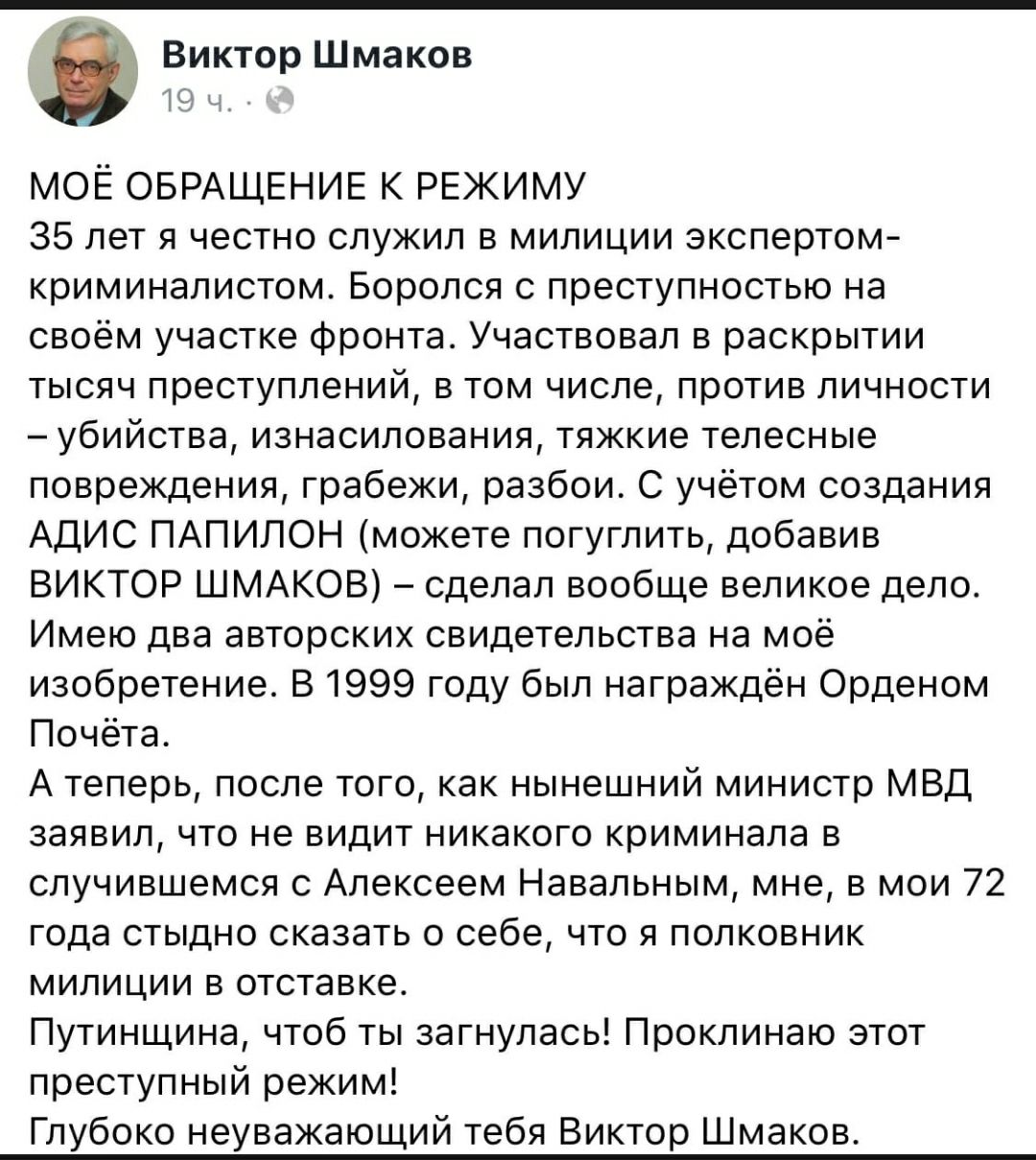 Виктор Шмаков
19 ч. ·

МОЁ ОБРАЩЕНИЕ К РЕЖИМУ
35 лет я честно служил в милиции экспертом-криминалистом. Боролся с преступностью на своём участке фронта. Участвовал в раскрытии тысяч преступлений, в том числе, против личности – убийства, изнасилования, тяжкие телесные повреждения, грабежи, разбои. С учётом создания АДИС ПАПИЛОН (можете погуглить, добавив ВИКТОР ШМАКОВ) – сделал вообще великое дело. Имею два авторских свидетельства на моё изобретение. В 1999 году был награждён Орденом Почёта.
А теперь, после того, как нынешний министр МВД заявил, что не видит никакого криминала в случившемся с Алексеем Навальным, мне, в мои 72 года стыдно сказать о себе, что я полковник милиции в отставке.
Путинщина, чтоб ты загнулась! Проклинаю этот преступный режим!
Глубоко неуважающий тебя Виктор Шмаков.